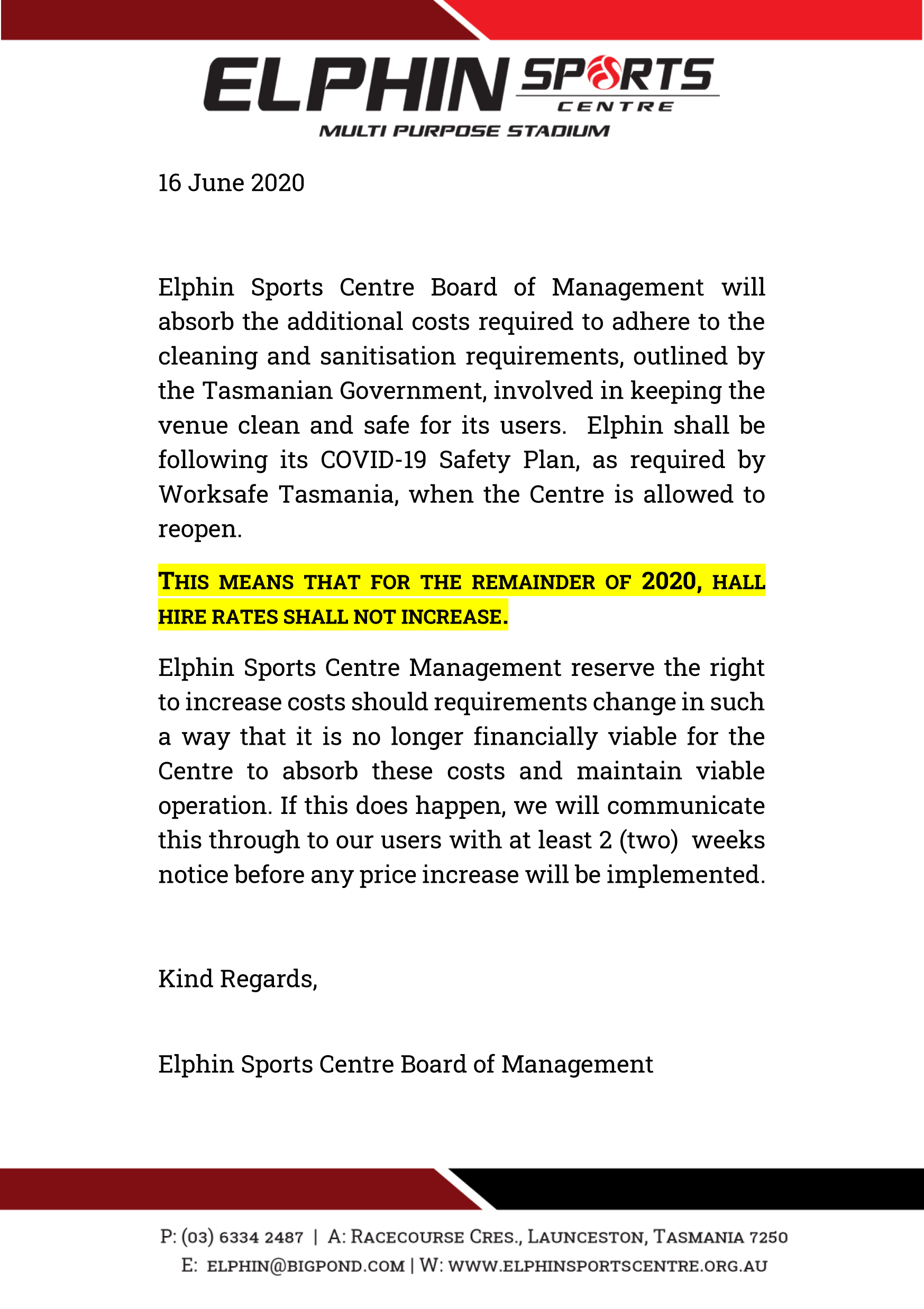 ELPHIN SPORTS CENTRE
MULTI PURPOSE STADIUM

16 June 2020

Elphin Sports Centre Board of Management will absorb the additional costs required to adhere to the cleaning and sanitisation requirements, outlined by the Tasmanian Government, involved in keeping the venue clean and safe for its users. Elphin shall be following its COVID-19 Safety Plan, as required by Worksafe Tasmania, when the Centre is allowed to reopen.

THIS MEANS THAT FOR THE REMAINDER OF 2020, HALL HIRE RATES SHALL NOT INCREASE.

Elphin Sports Centre Management reserve the right to increase costs should requirements change in such a way that it is no longer financially viable for the Centre to absorb these costs and maintain viable operation. If this does happen, we will communicate this through to our users with at least 2 (two) weeks notice before any price increase will be implemented.

Kind Regards,

Elphin Sports Centre Board of Management

P: (03) 6334 2487 | A: RACECOURSE CRES., LAUNCESTON, TASMANIA 7250
E: ELPHIN@BIGPOND.COM | W: WWW.ELPHINSPORTSCENTRE.ORG.AU